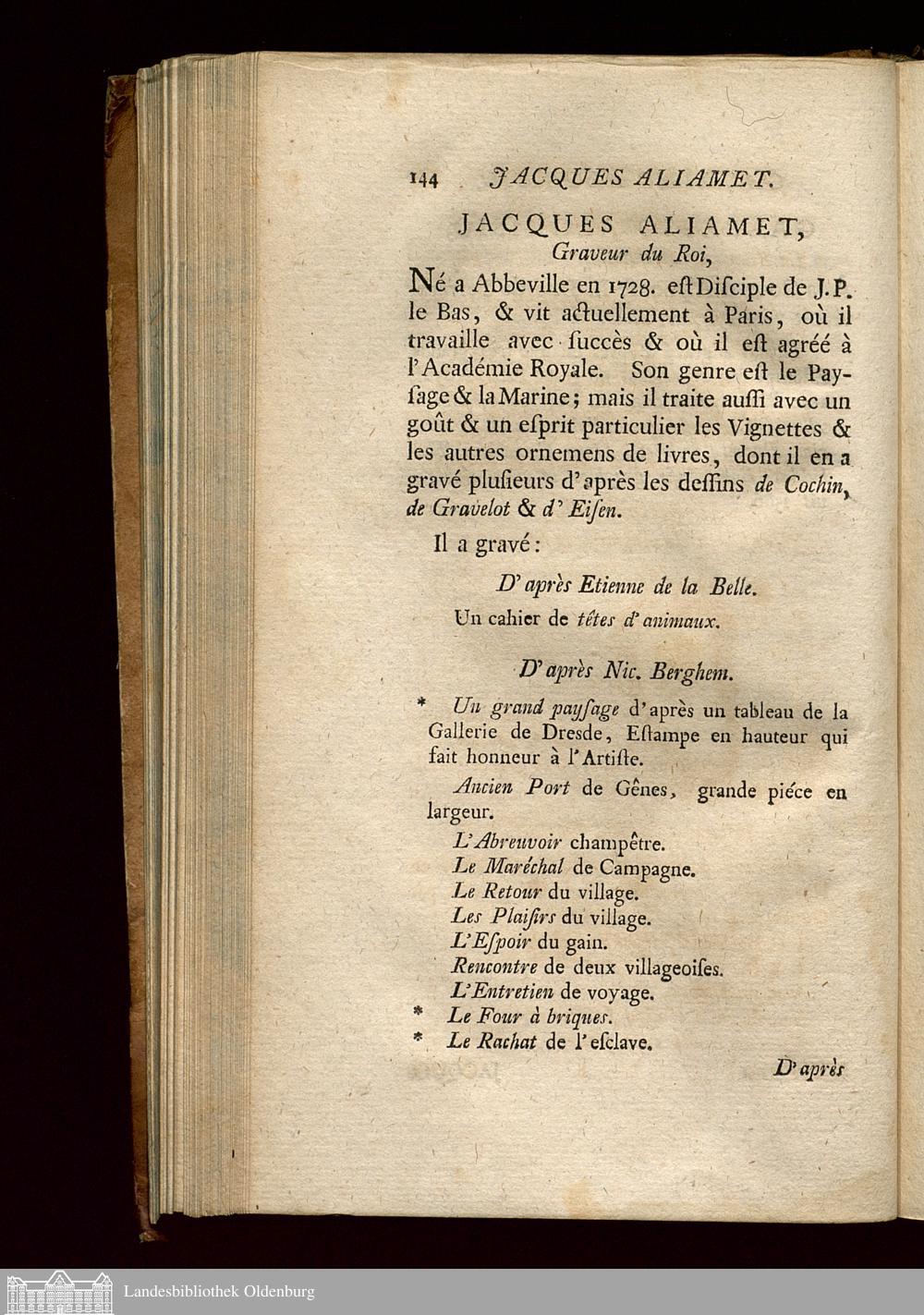 144 JACQUES ALIAMET.

JACQUES ALIAMET,
Graveur du Roi,

Né a Abbeville en 1728. eſt Diſciple de J. P. le Bas, & vit actuellement à Paris, où il travaille avec ſuccès & où il eſt agréé à l'Académie Royale. Son genre eſt le Payſage & la Marine; mais il traite auſſi avec un goût & un eſprit particulier les Vignettes & les autres ornemens de livres, dont il en a gravé pluſieurs d'après les deſſins de Cochin, de Gravelot & d'Eiſen.

Il a gravé:

D'après Etienne de la Belle.

Un cahier de têtes d'animaux.

D'après Nic. Berghem.

* Un grand payſage d'après un tableau de la Gallerie de Dresde, Eſtampe en hauteur qui fait honneur à l'Artiſte.

Ancien Port de Gênes, grande piéce en largeur.

L'Abreuvoir champêtre.
Le Maréchal de Campagne.
Le Retour du village.
Les Plaiſirs du village.
L'Eſpoir du gain.
Rencontre de deux villageoiſes.
L'Entretien de voyage.
* Le Four à briques.
* Le Rachat de l'eſclave.

D'après

Landesbibliothek Oldenburg